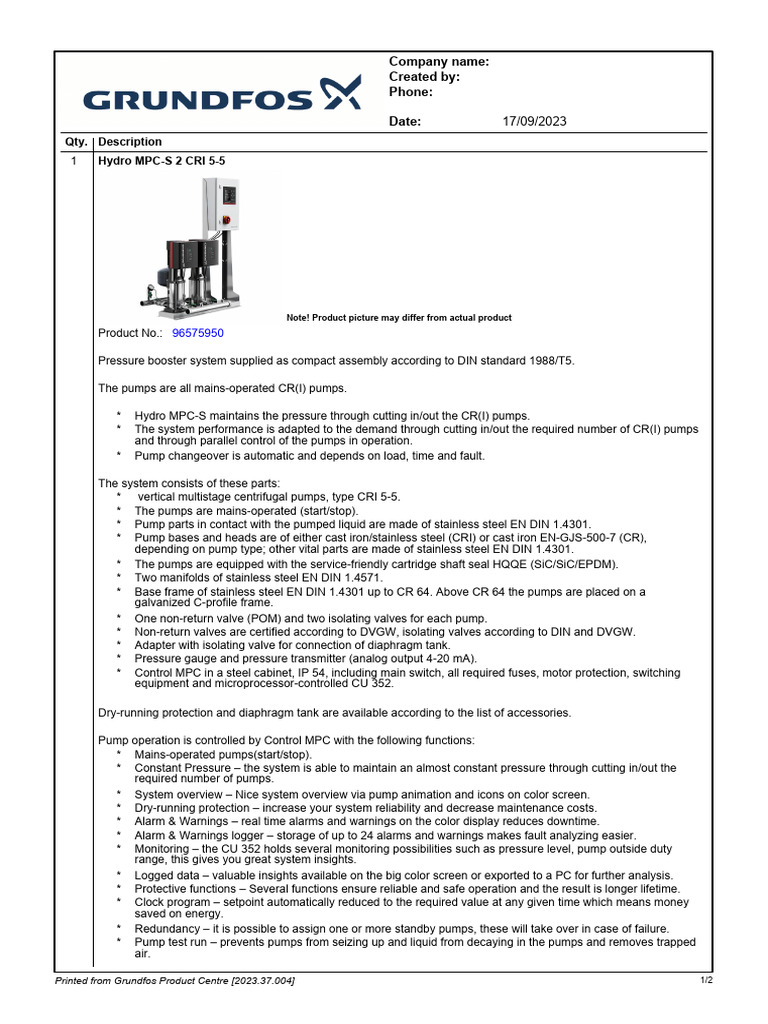 GRUNDFOS

Company name:
Created by:
Phone:

Date: 17/09/2023

| Qty. | Description |
|---|---|
| 1 | Hydro MPC-S 2 CRI 5-5 |

Note! Product picture may differ from actual product

Product No.: 96575950

Pressure booster system supplied as compact assembly according to DIN standard 1988/T5.

The pumps are all mains-operated CR(I) pumps.

* Hydro MPC-S maintains the pressure through cutting in/out the CR(I) pumps.
* The system performance is adapted to the demand through cutting in/out the required number of CR(I) pumps and through parallel control of the pumps in operation.
* Pump changeover is automatic and depends on load, time and fault.

The system consists of these parts:
* vertical multistage centrifugal pumps, type CRI 5-5.
* The pumps are mains-operated (start/stop).
* Pump parts in contact with the pumped liquid are made of stainless steel EN DIN 1.4301.
* Pump bases and heads are of either cast iron/stainless steel (CRI) or cast iron EN-GJS-500-7 (CR), depending on pump type; other vital parts are made of stainless steel EN DIN 1.4301.
* The pumps are equipped with the service-friendly cartridge shaft seal HQQE (SiC/SiC/EPDM).
* Two manifolds of stainless steel EN DIN 1.4571.
* Base frame of stainless steel EN DIN 1.4301 up to CR 64. Above CR 64 the pumps are placed on a galvanized C-profile frame.
* One non-return valve (POM) and two isolating valves for each pump.
* Non-return valves are certified according to DVGW, isolating valves according to DIN and DVGW.
* Adapter with isolating valve for connection of diaphragm tank.
* Pressure gauge and pressure transmitter (analog output 4-20 mA).
* Control MPC in a steel cabinet, IP 54, including main switch, all required fuses, motor protection, switching equipment and microprocessor-controlled CU 352.

Dry-running protection and diaphragm tank are available according to the list of accessories.

Pump operation is controlled by Control MPC with the following functions:
* Mains-operated pumps(start/stop).
* Constant Pressure – the system is able to maintain an almost constant pressure through cutting in/out the required number of pumps.
* System overview – Nice system overview via pump animation and icons on color screen.
* Dry-running protection – increase your system reliability and decrease maintenance costs.
* Alarm & Warnings – real time alarms and warnings on the color display reduces downtime.
* Alarm & Warnings logger – storage of up to 24 alarms and warnings makes fault analyzing easier.
* Monitoring – the CU 352 holds several monitoring possibilities such as pressure level, pump outside duty range, this gives you great system insights.
* Logged data – valuable insights available on the big color screen or exported to a PC for further analysis.
* Protective functions – Several functions ensure reliable and safe operation and the result is longer lifetime.
* Clock program – setpoint automatically reduced to the required value at any given time which means money saved on energy.
* Redundancy – it is possible to assign one or more standby pumps, these will take over in case of failure.
* Pump test run – prevents pumps from seizing up and liquid from decaying in the pumps and removes trapped air.

Printed from Grundfos Product Centre [2023.37.004] 1/2